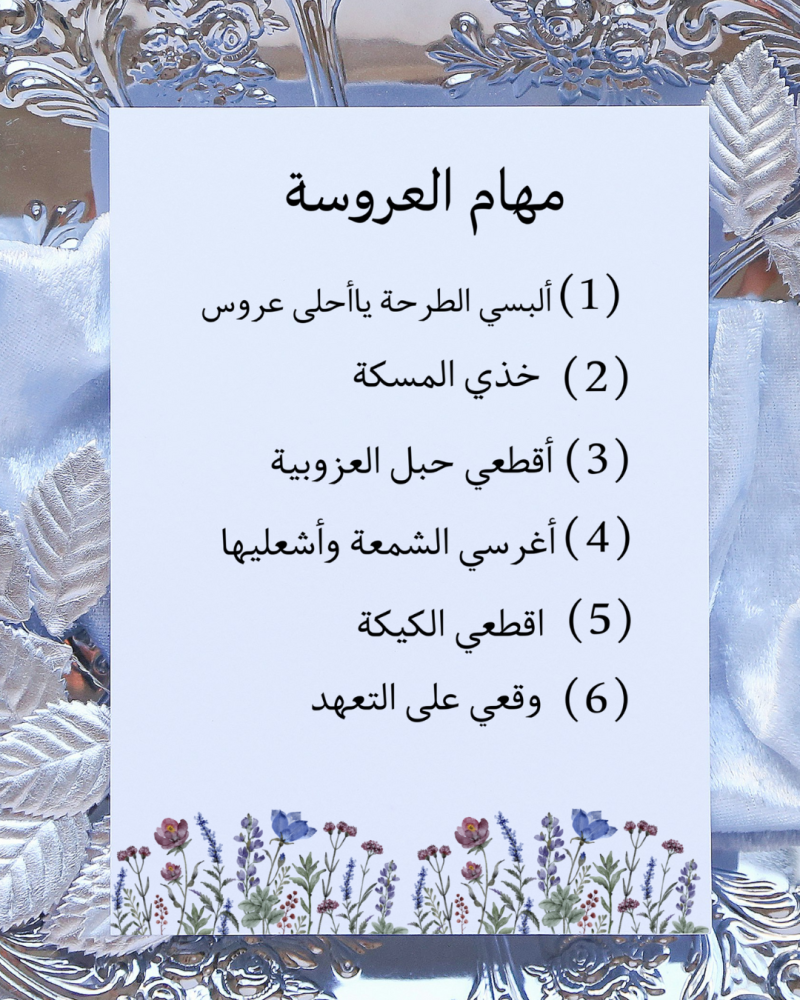 مهام العروسة

(1) ألبسي الطرحة ياأحلى عروس

(2) خذي المسكة

(3) أقطعي حبل العزوبية

(4) أغرسي الشمعة وأشعليها

(5) اقطعي الكيكة

(6) وقعي على التعهد